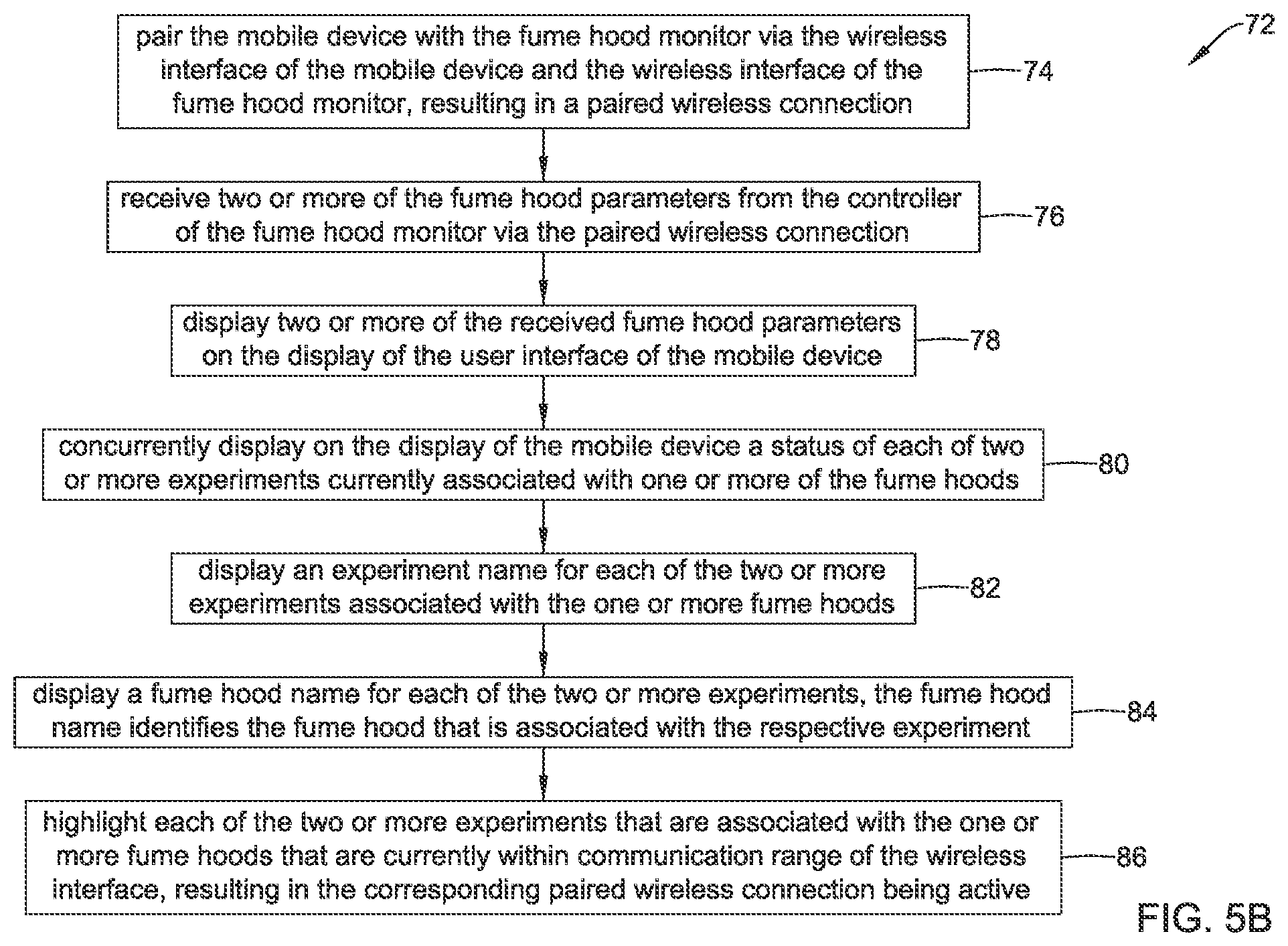 72

pair the mobile device with the fume hood monitor via the wireless interface of the mobile device and the wireless interface of the fume hood monitor, resulting in a paired wireless connection

74

receive two or more of the fume hood parameters from the controller of the fume hood monitor via the paired wireless connection

76

display two or more of the received fume hood parameters on the display of the user interface of the mobile device

78

concurrently display on the display of the mobile device a status of each of two or more experiments currently associated with one or more of the fume hoods

80

display an experiment name for each of the two or more experiments associated with the one or more fume hoods

82

display a fume hood name for each of the two or more experiments, the fume hood name identifies the fume hood that is associated with the respective experiment

84

highlight each of the two or more experiments that are associated with the one or more fume hoods that are currently within communication range of the wireless interface, resulting in the corresponding paired wireless connection being active

86

FIG. 5B